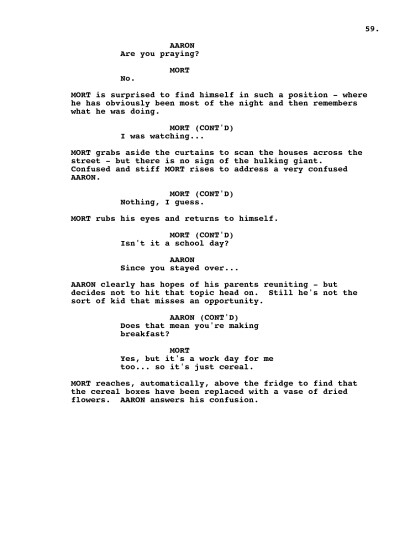 59.

AARON
Are you praying?

MORT
No.

MORT is surprised to find himself in such a position - where he has obviously been most of the night and then remembers what he was doing.

MORT (CONT'D)
I was watching...

MORT grabs aside the curtains to scan the houses across the street - but there is no sign of the hulking giant. Confused and stiff MORT rises to address a very confused AARON.

MORT (CONT'D)
Nothing, I guess.

MORT rubs his eyes and returns to himself.

MORT (CONT'D)
Isn't it a school day?

AARON
Since you stayed over...

AARON clearly has hopes of his parents reuniting - but decides not to hit that topic head on. Still he's not the sort of kid that misses an opportunity.

AARON (CONT'D)
Does that mean you're making breakfast?

MORT
Yes, but it's a work day for me too... so it's just cereal.

MORT reaches, automatically, above the fridge to find that the cereal boxes have been replaced with a vase of dried flowers. AARON answers his confusion.